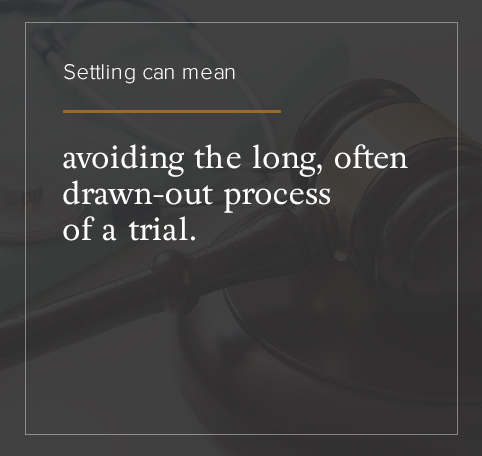 Settling can mean

avoiding the long, often drawn-out process of a trial.